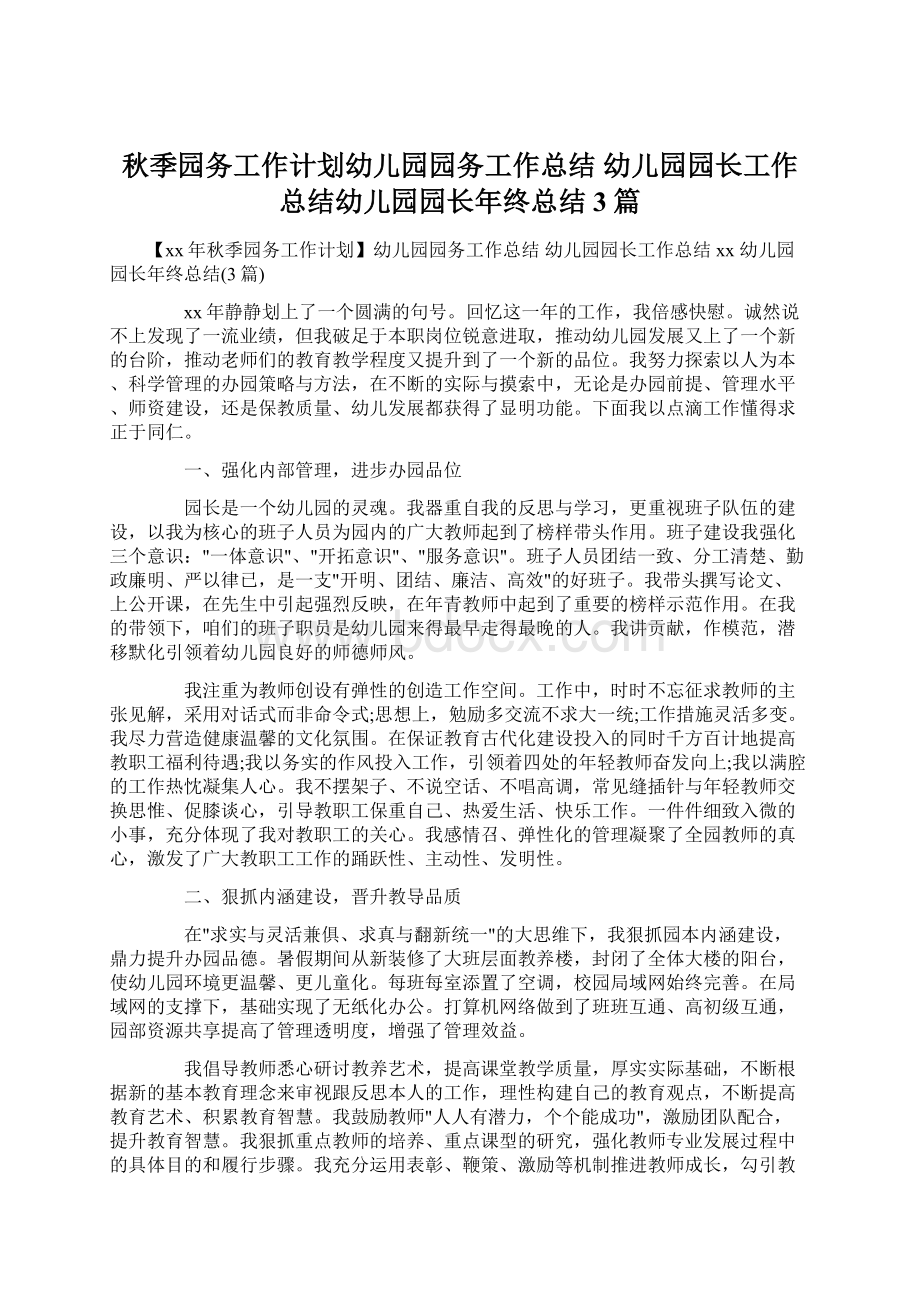 秋季园务工作计划幼儿园园务工作总结 幼儿园园长工作总结幼儿园园长年终总结3篇

【xx年秋季园务工作计划】幼儿园园务工作总结 幼儿园园长工作总结 xx 幼儿园园长年终总结(3篇)

xx年静静划上了一个圆满的句号。回忆这一年的工作，我倍感快慰。诚然说不上发现了一流业绩，但我破足于本职岗位锐意进取，推动幼儿园发展又上了一个新的台阶，推动老师们的教育教学程度又提升到了一个新的品位。我努力探索以人为本、科学管理的办园策略与方法，在不断的实际与摸索中，无论是办园前提、管理水平、师资建设，还是保教质量、幼儿发展都获得了显明功能。下面我以点滴工作懂得求正于同仁。

一、强化内部管理，进步办园品位

园长是一个幼儿园的灵魂。我器重自我的反思与学习，更重视班子队伍的建设，以我为核心的班子人员为园内的广大教师起到了榜样带头作用。班子建设我强化三个意识："一体意识"、"开拓意识"、"服务意识"。班子人员团结一致、分工清楚、勤政廉明、严以律已，是一支"开明、团结、廉洁、高效"的好班子。我带头撰写论文、上公开课，在先生中引起强烈反映，在年青教师中起到了重要的榜样示范作用。在我的带领下，咱们的班子职员是幼儿园来得最早走得最晚的人。我讲贡献，作模范，潜移默化引领着幼儿园良好的师德师风。

我注重为教师创设有弹性的创造工作空间。工作中，时时不忘征求教师的主张见解，采用对话式而非命令式;思想上，勉励多交流不求大一统;工作措施灵活多变。我尽力营造健康温馨的文化氛围。在保证教育古代化建设投入的同时千方百计地提高教职工福利待遇;我以务实的作风投入工作，引领着四处的年轻教师奋发向上;我以满腔的工作热忱凝集人心。我不摆架子、不说空话、不唱高调，常见缝插针与年轻教师交换思惟、促膝谈心，引导教职工保重自己、热爱生活、快乐工作。一件件细致入微的小事，充分体现了我对教职工的关心。我感情召、弹性化的管理凝聚了全园教师的真心，激发了广大教职工工作的踊跃性、主动性、发明性。

二、狠抓内涵建设，晋升教导品质

在"求实与灵活兼俱、求真与翻新统一"的大思维下，我狠抓园本内涵建设，鼎力提升办园品德。暑假期间从新装修了大班层面教养楼，封闭了全体大楼的阳台，使幼儿园环境更温馨、更儿童化。每班每室添置了空调，校园局域网始终完善。在局域网的支撑下，基础实现了无纸化办公。打算机网络做到了班班互通、高初级互通，园部资源共享提高了管理透明度，增强了管理效益。

我倡导教师悉心研讨教养艺术，提高课堂教学质量，厚实实际基础，不断根据新的基本教育理念来审视跟反思本人的工作，理性构建自己的教育观点，不断提高教育艺术、积累教育智慧。我鼓励教师"人人有潜力，个个能成功"，激励团队配合，提升教育智慧。我狠抓重点教师的培养、重点课型的研究，强化教师专业发展过程中的具体目的和履行步骤。我充分运用表彰、鞭策、激励等机制推进教师成长，勾引教